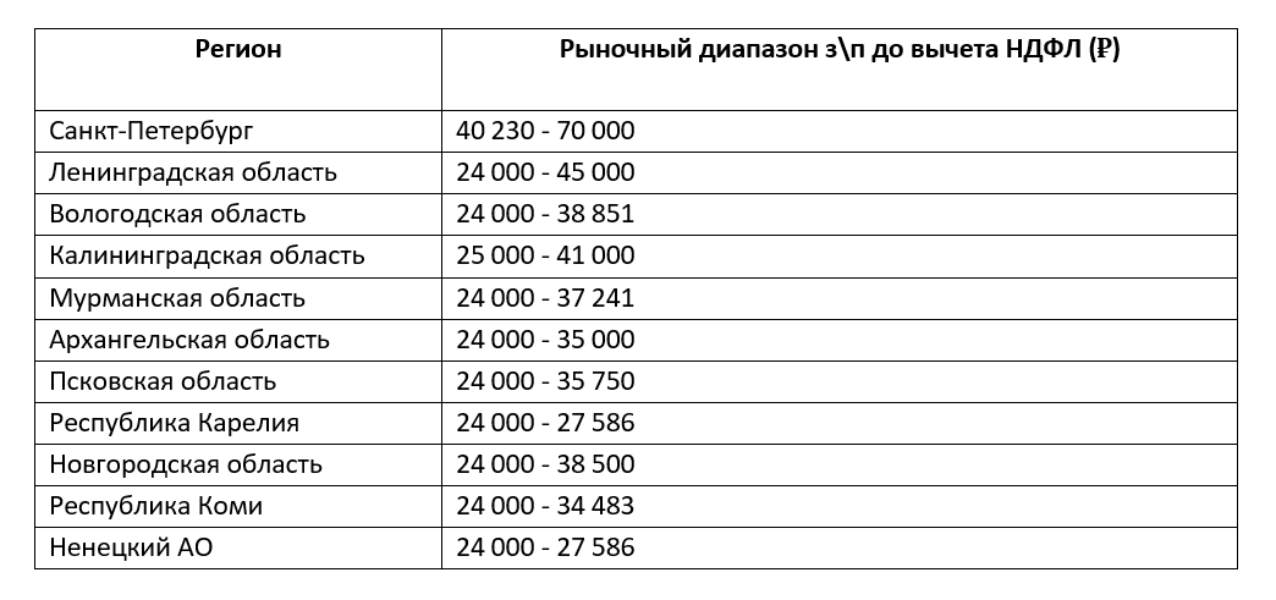 | Регион | Рыночный диапазон з\п до вычета НДФЛ (₽) |
|---|---|
| Санкт-Петербург | 40 230 - 70 000 |
| Ленинградская область | 24 000 - 45 000 |
| Вологодская область | 24 000 - 38 851 |
| Калининградская область | 25 000 - 41 000 |
| Мурманская область | 24 000 - 37 241 |
| Архангельская область | 24 000 - 35 000 |
| Псковская область | 24 000 - 35 750 |
| Республика Карелия | 24 000 - 27 586 |
| Новгородская область | 24 000 - 38 500 |
| Республика Коми | 24 000 - 34 483 |
| Ненецкий АО | 24 000 - 27 586 |